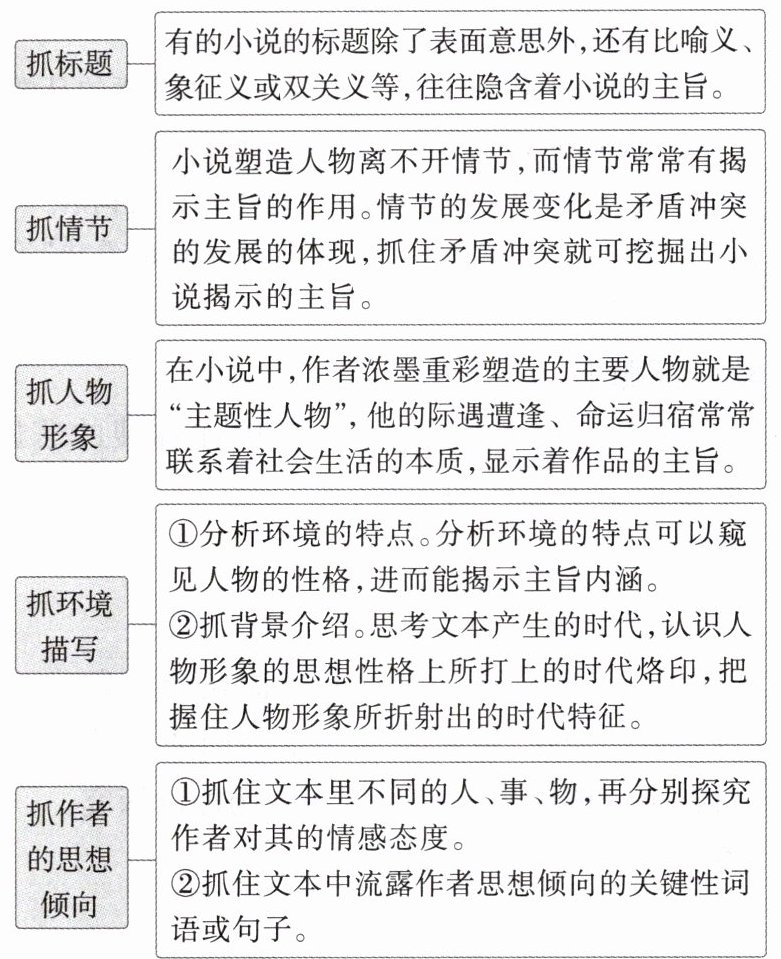 抓标题

有的小说的标题除了表面意思外,还有比喻义、象征义或双关义等,往往隐含着小说的主旨。

抓情节

小说塑造人物离不开情节,而情节常常有揭示主旨的作用。情节的发展变化是矛盾冲突的发展的体现,抓住矛盾冲突就可挖掘出小说揭示的主旨。

抓人物形象

在小说中,作者浓墨重彩塑造的主要人物就是“主题性人物”,他的际遇遭逢、命运归宿常常联系着社会生活的本质,显示着作品的主旨。

抓环境描写

①分析环境的特点。分析环境的特点可以窥见人物的性格,进而能揭示主旨内涵。
②抓背景介绍。思考文本产生的时代,认识人物形象的思想性格上所打上的时代烙印,把握住人物形象所折射出的时代特征。

抓作者的思想倾向

①抓住文本里不同的人、事、物,再分别探究作者对其的情感态度。
②抓住文本中流露作者思想倾向的关键性词语或句子。